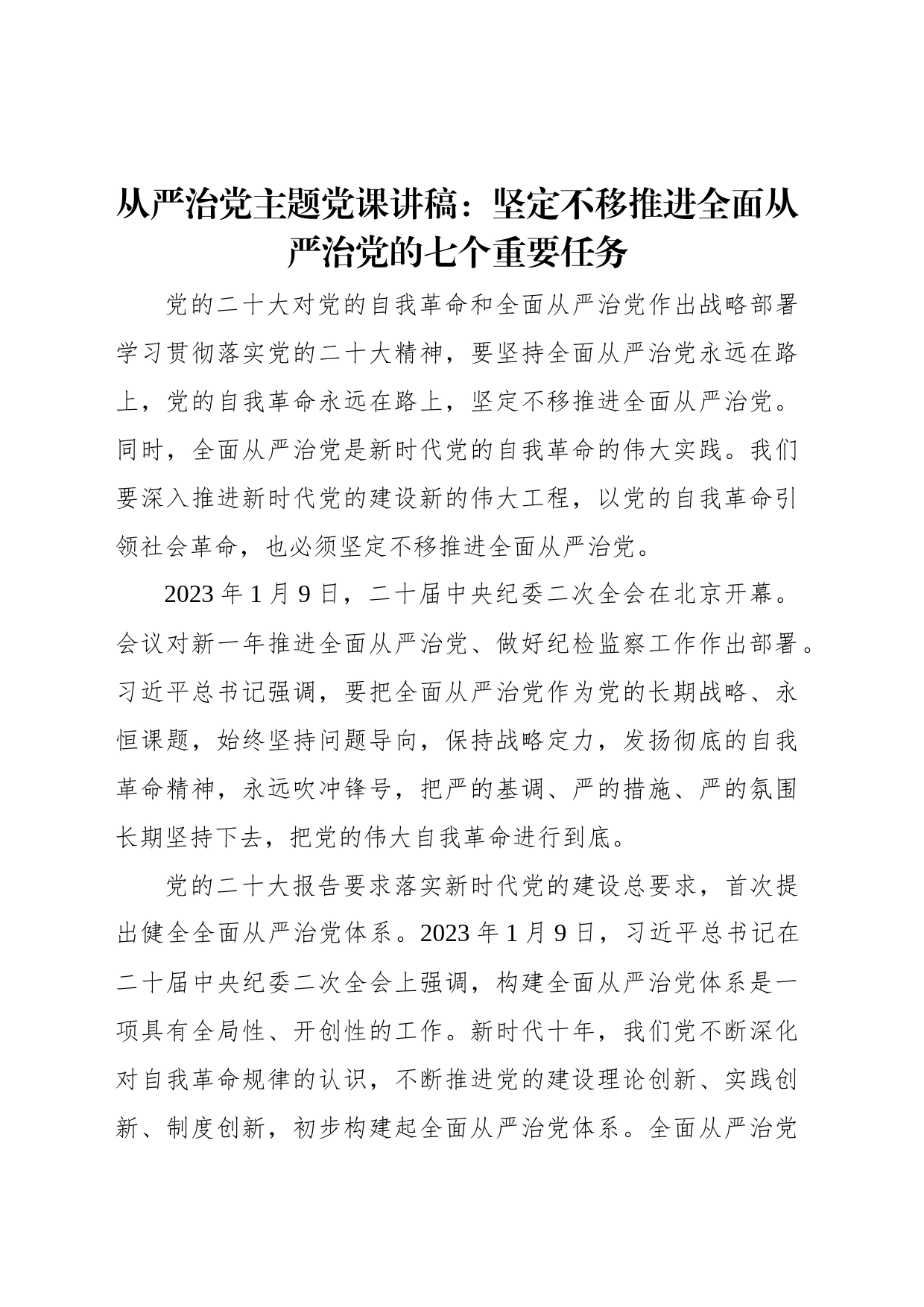 从严治党主题党课讲稿：坚定不移推进全面从严治党的七个重要任务

党的二十大对党的自我革命和全面从严治党作出战略部署学习贯彻落实党的二十大精神，要坚持全面从严治党永远在路上，党的自我革命永远在路上，坚定不移推进全面从严治党。同时，全面从严治党是新时代党的自我革命的伟大实践。我们要深入推进新时代党的建设新的伟大工程，以党的自我革命引领社会革命，也必须坚定不移推进全面从严治党。

2023 年 1 月 9 日，二十届中央纪委二次全会在北京开幕。会议对新一年推进全面从严治党、做好纪检监察工作作出部署。习近平总书记强调，要把全面从严治党作为党的长期战略、永恒课题，始终坚持问题导向，保持战略定力，发扬彻底的自我革命精神，永远吹冲锋号，把严的基调、严的措施、严的氛围长期坚持下去，把党的伟大自我革命进行到底。

党的二十大报告要求落实新时代党的建设总要求，首次提出健全全面从严治党体系。2023 年 1 月 9 日，习近平总书记在二十届中央纪委二次全会上强调，构建全面从严治党体系是一项具有全局性、开创性的工作。新时代十年，我们党不断深化对自我革命规律的认识，不断推进党的建设理论创新、实践创新、制度创新，初步构建起全面从严治党体系。全面从严治党